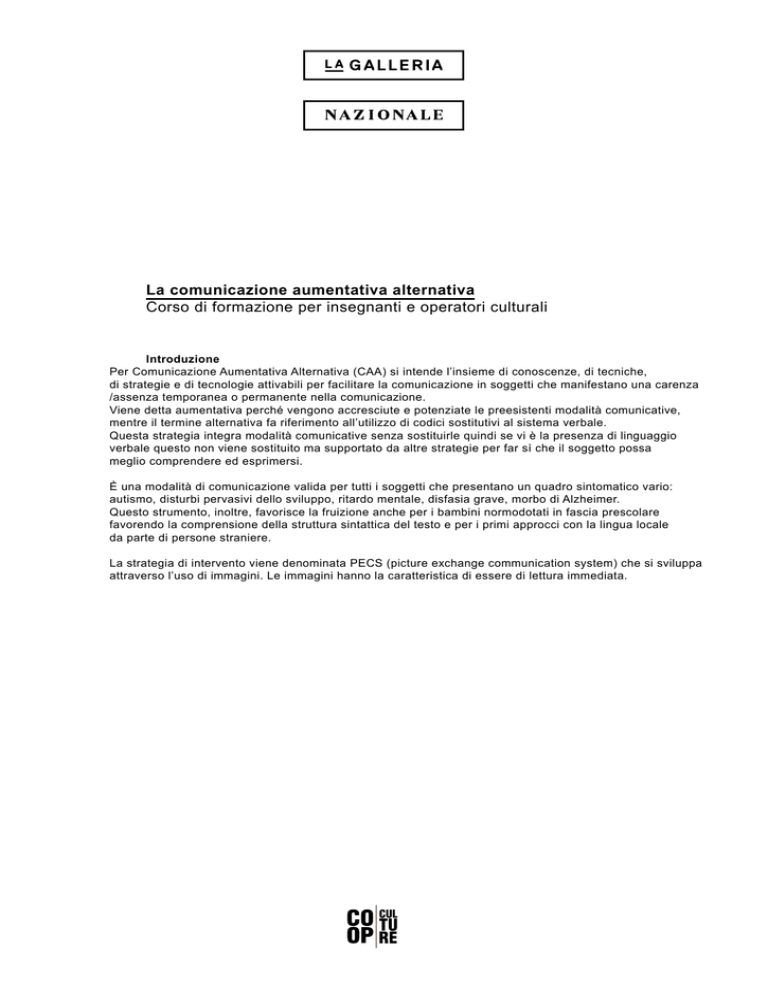 LA GALLERIA

NAZIONALE

La comunicazione aumentativa alternativa
Corso di formazione per insegnanti e operatori culturali

Introduzione
Per Comunicazione Aumentativa Alternativa (CAA) si intende l'insieme di conoscenze, di tecniche, di strategie e di tecnologie attivabili per facilitare la comunicazione in soggetti che manifestano una carenza /assenza temporanea o permanente nella comunicazione.
Viene detta aumentativa perché vengono accresciute e potenziate le preesistenti modalità comunicative, mentre il termine alternativa fa riferimento all'utilizzo di codici sostitutivi al sistema verbale.
Questa strategia integra modalità comunicative senza sostituirle quindi se vi è la presenza di linguaggio verbale questo non viene sostituito ma supportato da altre strategie per far si che il soggetto possa meglio comprendere ed esprimersi.

È una modalità di comunicazione valida per tutti i soggetti che presentano un quadro sintomatico vario: autismo, disturbi pervasivi dello sviluppo, ritardo mentale, disfasia grave, morbo di Alzheimer.
Questo strumento, inoltre, favorisce la fruizione anche per i bambini normodotati in fascia prescolare favorendo la comprensione della struttura sintattica del testo e per i primi approcci con la lingua locale da parte di persone straniere.

La strategia di intervento viene denominata PECS (picture exchange communication system) che si sviluppa attraverso l'uso di immagini. Le immagini hanno la caratteristica di essere di lettura immediata.

CO OP CUL TU RE